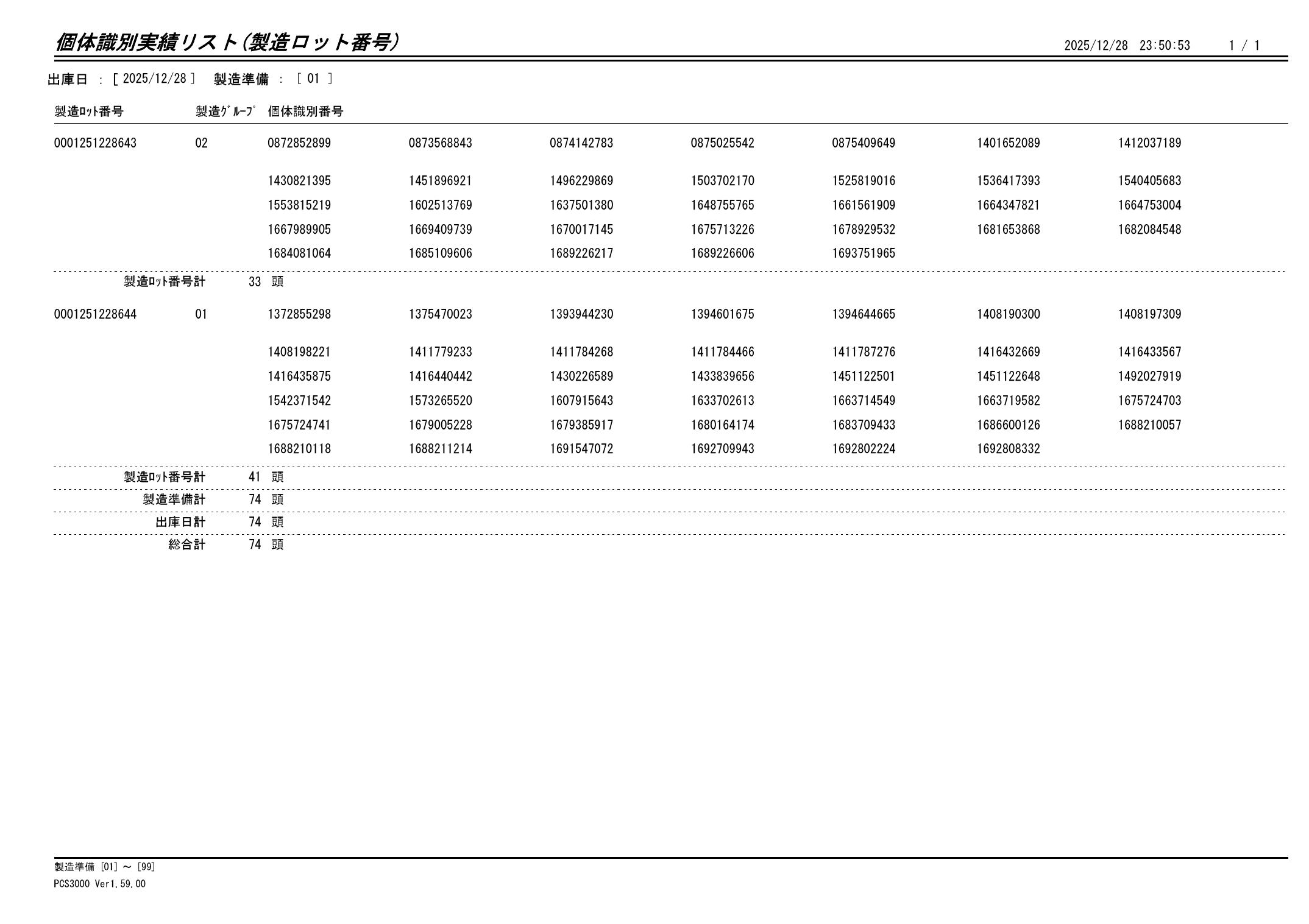 個体識別実績リスト(製造ロット番号)

2025/12/28 23:50:53 1 / 1

出庫日 : [ 2025/12/28 ] 製造準備 : [ 01 ]

| 製造ﾛｯﾄ番号 | 製造ｸﾞﾙｰﾌﾟ | 個体識別番号 | | | | | | |
|---|---|---|---|---|---|---|---|---|
| 0001251228643 | 02 | 0872852899 | 0873568843 | 0874142783 | 0875025542 | 0875409649 | 1401652089 | 1412037189 |
| | | 1430821395 | 1451896921 | 1496229869 | 1503702170 | 1525819016 | 1536417393 | 1540405683 |
| | | 1553815219 | 1602513769 | 1637501380 | 1648755765 | 1661561909 | 1664347821 | 1664753004 |
| | | 1667989905 | 1669409739 | 1670017145 | 1675713226 | 1678929532 | 1681653868 | 1682084548 |
| | | 1684081064 | 1685109606 | 1689226217 | 1689226606 | 1693751965 | | |
| 製造ﾛｯﾄ番号計 | 33 頭 | | | | | | | |
| 0001251228644 | 01 | 1372855298 | 1375470023 | 1393944230 | 1394601675 | 1394644665 | 1408190300 | 1408197309 |
| | | 1408198221 | 1411779233 | 1411784268 | 1411784466 | 1411787276 | 1416432669 | 1416433567 |
| | | 1416435875 | 1416440442 | 1430226589 | 1433839656 | 1451122501 | 1451122648 | 1492027919 |
| | | 1542371542 | 1573265520 | 1607915643 | 1633702613 | 1663714549 | 1663719582 | 1675724703 |
| | | 1675724741 | 1679005228 | 1679385917 | 1680164174 | 1683709433 | 1686600126 | 1688210057 |
| | | 1688210118 | 1688211214 | 1691547072 | 1692709943 | 1692802224 | 1692808332 | |
| 製造ﾛｯﾄ番号計 | 41 頭 | | | | | | | |
| 製造準備計 | 74 頭 | | | | | | | |
| 出庫日計 | 74 頭 | | | | | | | |
| 総合計 | 74 頭 | | | | | | | |

製造準備 [01] ~ [99]
PCS3000 Ver1.59.00